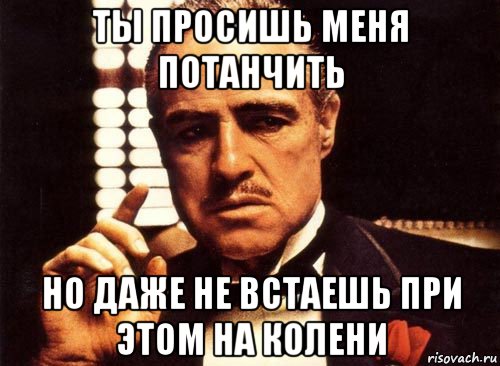 ТЫ ПРОСИШЬ МЕНЯ ПОТАНЧИТЬ

НО ДАЖЕ НЕ ВСТАЕШЬ ПРИ ЭТОМ НА КОЛЕНИ

risovach.ru